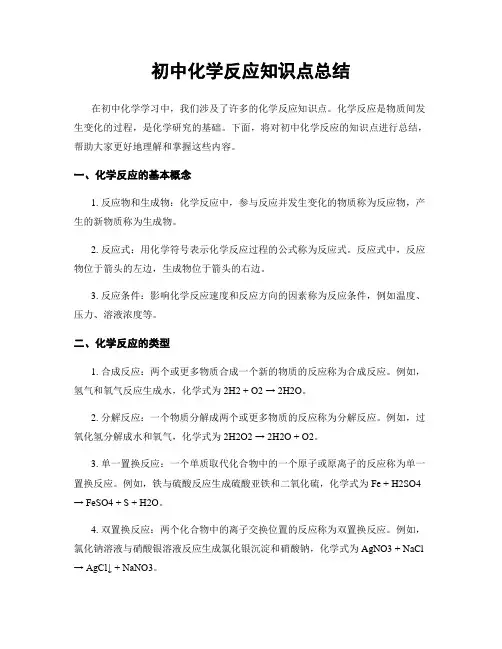 初中化学反应知识点总结

在初中化学学习中，我们涉及了许多的化学反应知识点。化学反应是物质间发生变化的过程，是化学研究的基础。下面，将对初中化学反应的知识点进行总结，帮助大家更好地理解和掌握这些内容。

一、化学反应的基本概念

1. 反应物和生成物：化学反应中，参与反应并发生变化的物质称为反应物，产生的新物质称为生成物。

2. 反应式：用化学符号表示化学反应过程的公式称为反应式。反应式中，反应物位于箭头的左边，生成物位于箭头的右边。

3. 反应条件：影响化学反应速度和反应方向的因素称为反应条件，例如温度、压力、溶液浓度等。

二、化学反应的类型

1. 合成反应：两个或更多物质合成一个新的物质的反应称为合成反应。例如，氢气和氧气反应生成水，化学式为 2H2 + O2 → 2H2O。

2. 分解反应：一个物质分解成两个或更多物质的反应称为分解反应。例如，过氧化氢分解成水和氧气，化学式为 2H2O2 → 2H2O + O2。

3. 单一置换反应：一个单质取代化合物中的一个原子或原离子的反应称为单一置换反应。例如，铁与硫酸反应生成硫酸亚铁和二氧化硫，化学式为 Fe + H2SO4 → FeSO4 + S + H2O。

4. 双置换反应：两个化合物中的离子交换位置的反应称为双置换反应。例如，氯化钠溶液与硝酸银溶液反应生成氯化银沉淀和硝酸钠，化学式为 AgNO3 + NaCl → AgCl↓ + NaNO3。